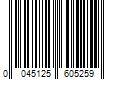 0 045125 605259